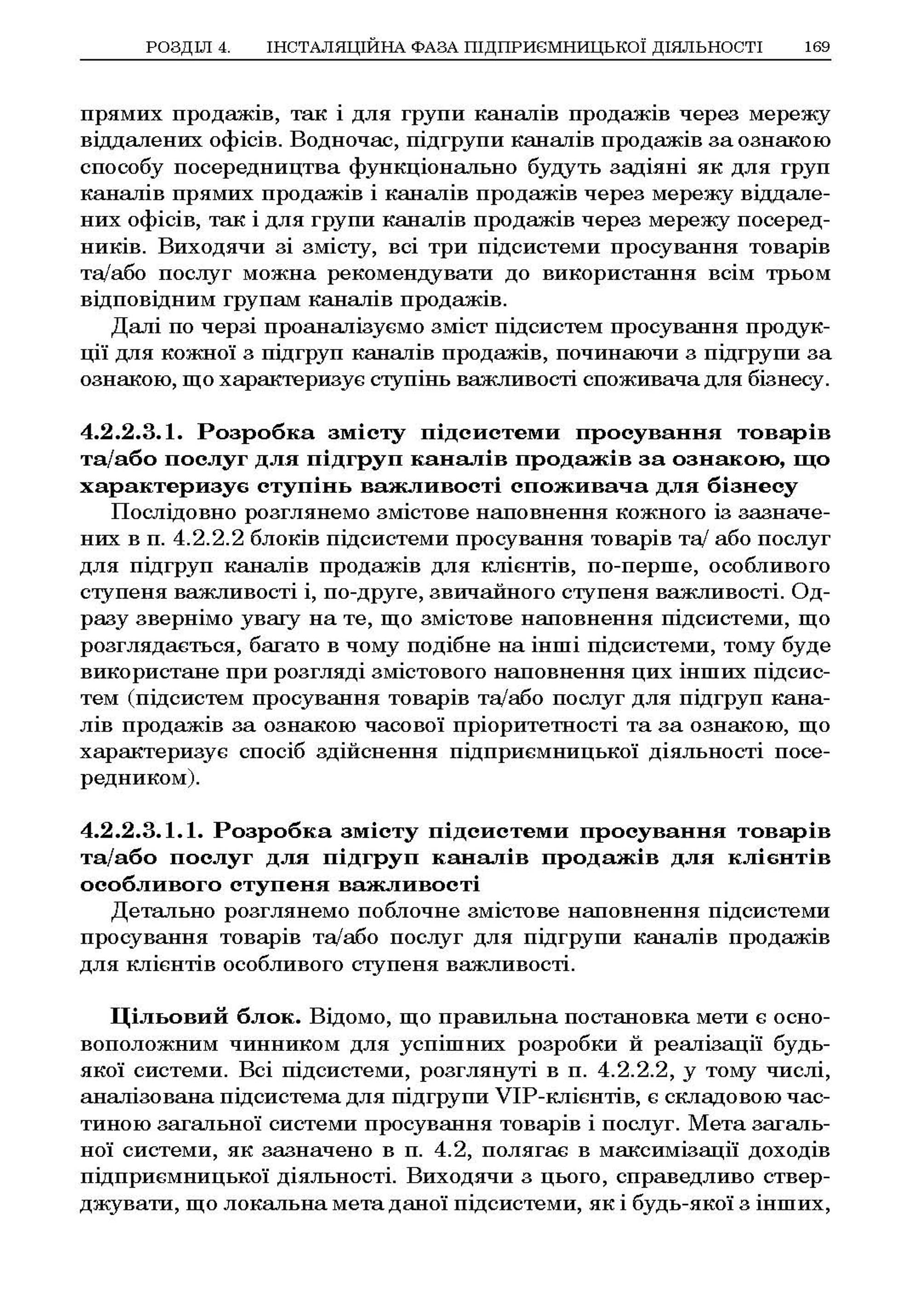 РОЗДІЛ 4. ІНСТАЛЯЦІЙНА ФАЗА ПІДПРИЄМНИЦЬКОЇ ДІЯЛЬНОСТІ 169

прямих продажів, так і для групи каналів продажів через мережу віддалених офісів. Водночас, підгрупи каналів продажів за ознакою способу посередництва функціонально будуть задіяні як для груп каналів прямих продажів і каналів продажів через мережу віддалених офісів, так і для групи каналів продажів через мережу посередників. Виходячи зі змісту, всі три підсистеми просування товарів та/або послуг можна рекомендувати до використання всім трьом відповідним групам каналів продажів.

Далі по черзі проаналізуємо зміст підсистем просування продукції для кожної з підгруп каналів продажів, починаючи з підгрупи за ознакою, що характеризує ступінь важливості споживача для бізнесу.

4.2.2.3.1. Розробка змісту підсистеми просування товарів та/або послуг для підгруп каналів продажів за ознакою, що характеризує ступінь важливості споживача для бізнесу

Послідовно розглянемо змістове наповнення кожного із зазначених в п. 4.2.2.2 блоків підсистеми просування товарів та/ або послуг для підгруп каналів продажів для клієнтів, по-перше, особливого ступеня важливості і, по-друге, звичайного ступеня важливості. Одразу звернімо увагу на те, що змістове наповнення підсистеми, що розглядається, багато в чому подібне на інші підсистеми, тому буде використане при розгляді змістового наповнення цих інших підсистем (підсистем просування товарів та/або послуг для підгруп каналів продажів за ознакою часової пріоритетності та за ознакою, що характеризує спосіб здійснення підприємницької діяльності посередником).

4.2.2.3.1.1. Розробка змісту підсистеми просування товарів та/або послуг для підгруп каналів продажів для клієнтів особливого ступеня важливості

Детально розглянемо поблочне змістове наповнення підсистеми просування товарів та/або послуг для підгрупи каналів продажів для клієнтів особливого ступеня важливості.

Цільовий блок. Відомо, що правильна постановка мети є основоположним чинником для успішних розробки й реалізації будь-якої системи. Всі підсистеми, розглянуті в п. 4.2.2.2, у тому числі, аналізована підсистема для підгрупи VIP-клієнтів, є складовою частиною загальної системи просування товарів і послуг. Мета загальної системи, як зазначено в п. 4.2, полягає в максимізації доходів підприємницької діяльності. Виходячи з цього, справедливо стверджувати, що локальна мета даної підсистеми, як і будь-якої з інших,